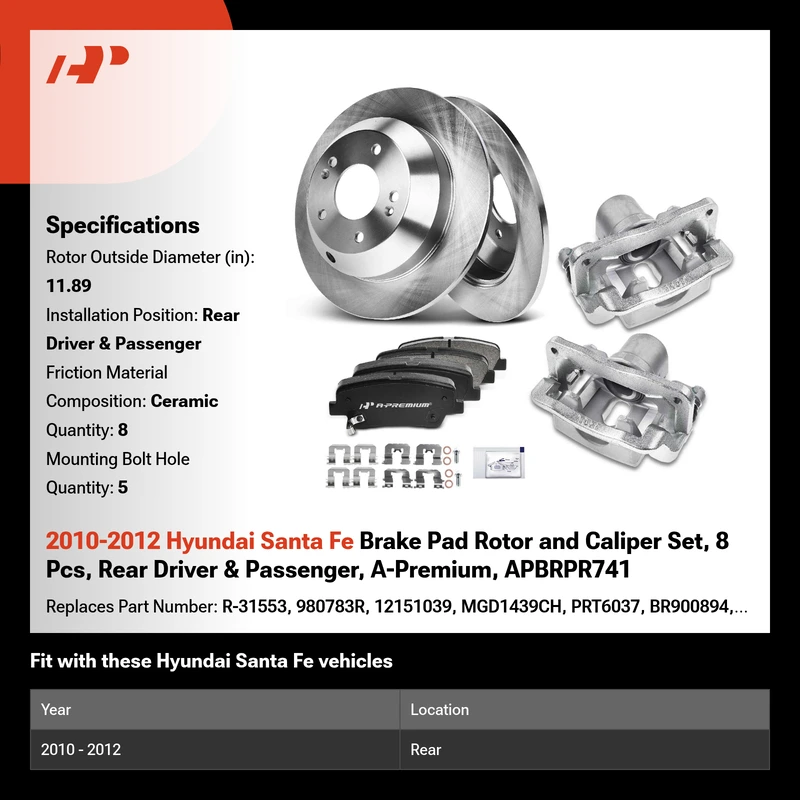 Specifications

Rotor Outside Diameter (in): 11.89

Installation Position: Rear Driver & Passenger

Friction Material Composition: Ceramic

Quantity: 8

Mounting Bolt Hole Quantity: 5

A-PREMIUM

2010-2012 Hyundai Santa Fe Brake Pad Rotor and Caliper Set, 8 Pcs, Rear Driver & Passenger, A-Premium, APBRPR741

Replaces Part Number: R-31553, 980783R, 12151039, MGD1439CH, PRT6037, BR900894,...

Fit with these Hyundai Santa Fe vehicles

| Year | Location |
|---|---|
| 2010 - 2012 | Rear |